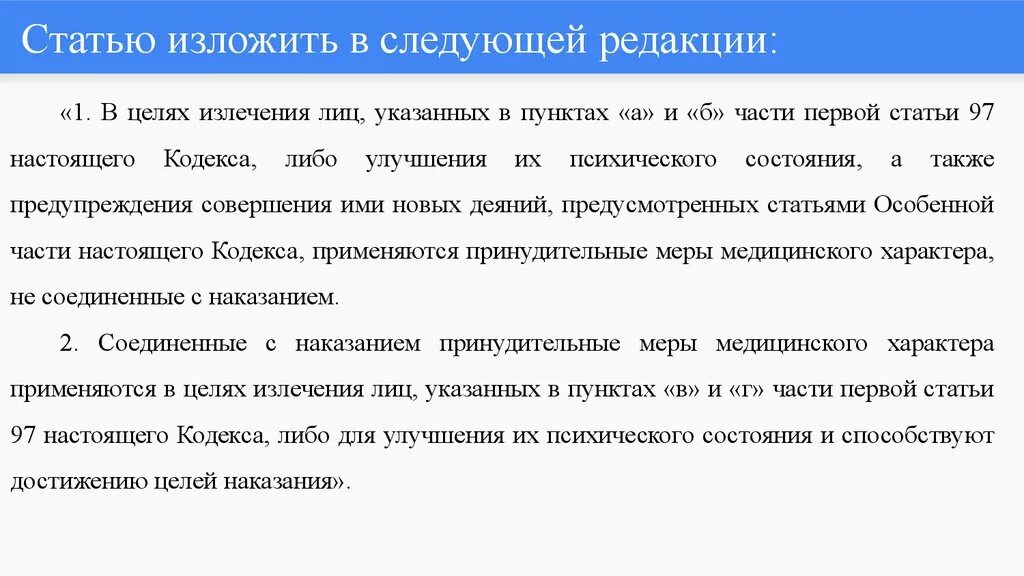 Статью изложить в следующей редакции:

«1. В целях излечения лиц, указанных в пунктах «а» и «б» части первой статьи 97 настоящего Кодекса, либо улучшения их психического состояния, а также предупреждения совершения ими новых деяний, предусмотренных статьями Особенной части настоящего Кодекса, применяются принудительные меры медицинского характера, не соединенные с наказанием.

2. Соединенные с наказанием принудительные меры медицинского характера применяются в целях излечения лиц, указанных в пунктах «в» и «г» части первой статьи 97 настоящего Кодекса, либо для улучшения их психического состояния и способствуют достижению целей наказания».